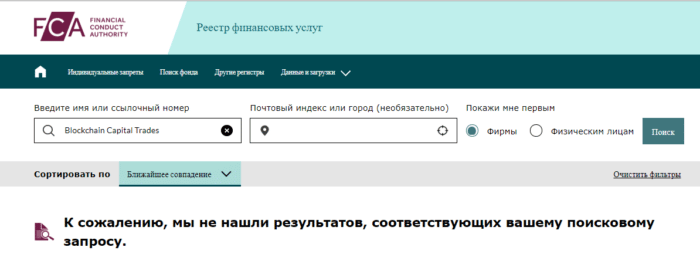 FCA FINANCIAL CONDUCT AUTHORITY

Реестр финансовых услуг

Индивидуальные запреты Поиск фонда Другие регистры Данные и загрузки

Введите имя или ссылочный номер

Blockchain Capital Trades

Почтовый индекс или город (необязательно)

Покажи мне первым

Фирмы

Физическим лицам

Поиск

Сортировать по

Ближайшее совпадение

Очистить фильтры

К сожалению, мы не нашли результатов, соответствующих вашему поисковому запросу.